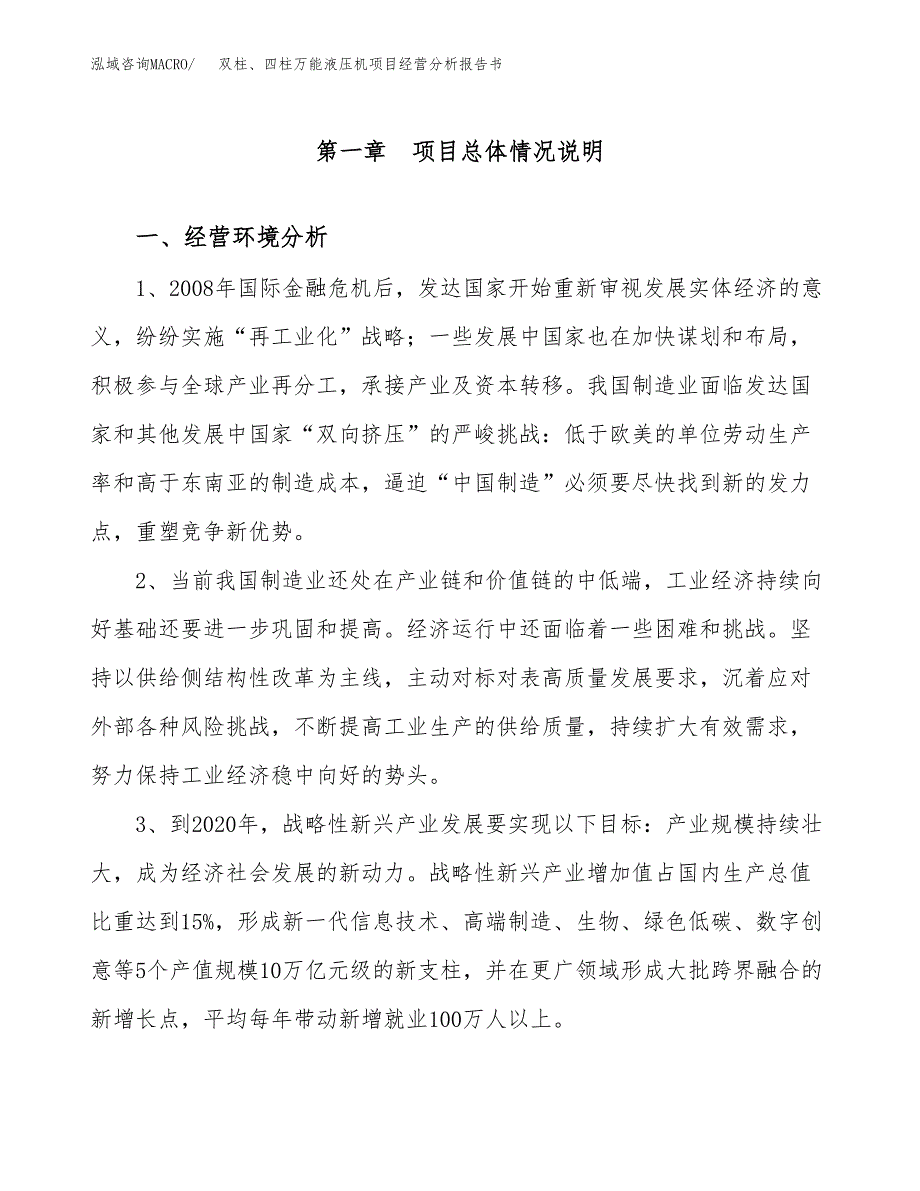 泓域咨询MACRO/　双柱、四柱万能液压机项目经营分析报告书

第一章　项目总体情况说明

一、经营环境分析

1、2008年国际金融危机后，发达国家开始重新审视发展实体经济的意义，纷纷实施“再工业化”战略；一些发展中国家也在加快谋划和布局，积极参与全球产业再分工，承接产业及资本转移。我国制造业面临发达国家和其他发展中国家“双向挤压”的严峻挑战：低于欧美的单位劳动生产率和高于东南亚的制造成本，逼迫“中国制造”必须要尽快找到新的发力点，重塑竞争新优势。

2、当前我国制造业还处在产业链和价值链的中低端，工业经济持续向好基础还要进一步巩固和提高。经济运行中还面临着一些困难和挑战。坚持以供给侧结构性改革为主线，主动对标对表高质量发展要求，沉着应对外部各种风险挑战，不断提高工业生产的供给质量，持续扩大有效需求，努力保持工业经济稳中向好的势头。

3、到2020年，战略性新兴产业发展要实现以下目标：产业规模持续壮大，成为经济社会发展的新动力。战略性新兴产业增加值占国内生产总值比重达到15%，形成新一代信息技术、高端制造、生物、绿色低碳、数字创意等5个产值规模10万亿元级的新支柱，并在更广领域形成大批跨界融合的新增长点，平均每年带动新增就业100万人以上。